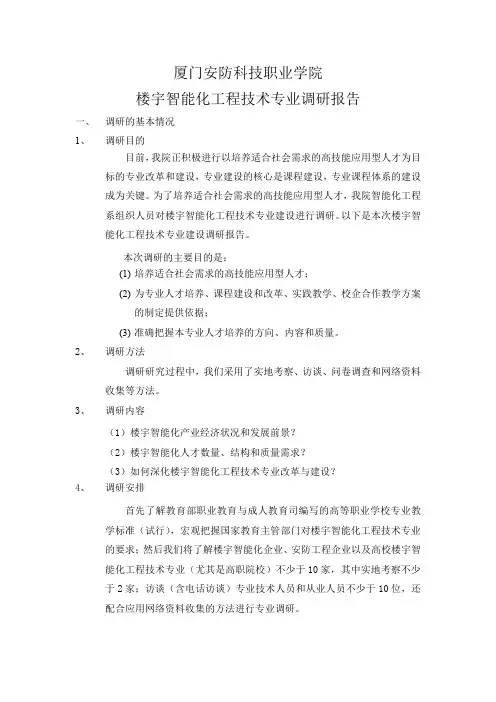 厦门安防科技职业学院

楼宇智能化工程技术专业调研报告

一、 调研的基本情况

1、 调研目的

目前，我院正积极进行以培养适合社会需求的高技能应用型人才为目标的专业改革和建设，专业建设的核心是课程建设，专业课程体系的建设成为关键。为了培养适合社会需求的高技能应用型人才，我院智能化工程系组织人员对楼宇智能化工程技术专业建设进行调研。以下是本次楼宇智能化工程技术专业建设调研报告。

本次调研的主要目的是：

(1) 培养适合社会需求的高技能应用型人才；

(2) 为专业人才培养、课程建设和改革、实践教学、校企合作教学方案的制定提供依据；

(3) 准确把握本专业人才培养的方向、内容和质量。

2、 调研方法

调研研究过程中，我们采用了实地考察、访谈、问卷调查和网络资料收集等方法。

3、 调研内容

（1）楼宇智能化产业经济状况和发展前景？

（2）楼宇智能化人才数量、结构和质量需求？

（3）如何深化楼宇智能化工程技术专业改革与建设？

4、 调研安排

首先了解教育部职业教育与成人教育司编写的高等职业学校专业教学标准（试行），宏观把握国家教育主管部门对楼宇智能化工程技术专业的要求；然后我们将了解楼宇智能化企业、安防工程企业以及高校楼宇智能化工程技术专业（尤其是高职院校）不少于10家，其中实地考察不少于2家；访谈（含电话访谈）专业技术人员和从业人员不少于10位，还配合应用网络资料收集的方法进行专业调研。